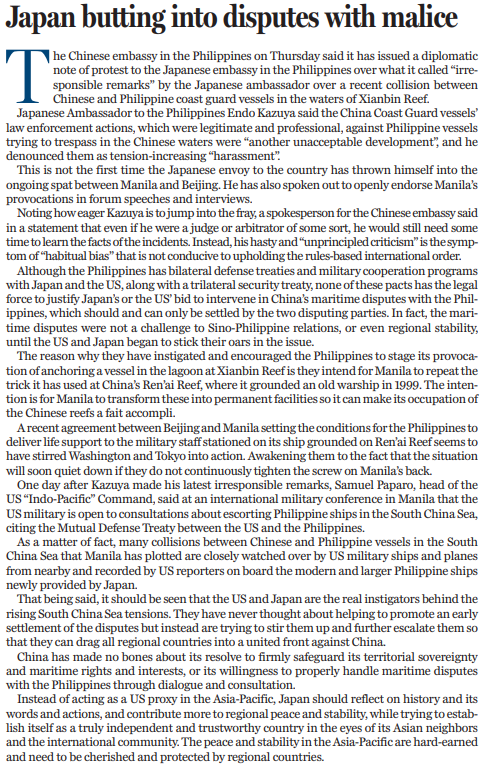 Japan butting into disputes with malice

The Chinese embassy in the Philippines on Thursday said it has issued a diplomatic note of protest to the Japanese embassy in the Philippines over what it called "irresponsible remarks" by the Japanese ambassador over a recent collision between Chinese and Philippine coast guard vessels in the waters of Xianbin Reef.

Japanese Ambassador to the Philippines Endo Kazuya said the China Coast Guard vessels' law enforcement actions, which were legitimate and professional, against Philippine vessels trying to trespass in the Chinese waters were "another unacceptable development", and he denounced them as tension-increasing "harassment".

This is not the first time the Japanese envoy to the country has thrown himself into the ongoing spat between Manila and Beijing. He has also spoken out to openly endorse Manila's provocations in forum speeches and interviews.

Noting how eager Kazuya is to jump into the fray, a spokesperson for the Chinese embassy said in a statement that even if he were a judge or arbitrator of some sort, he would still need some time to learn the facts of the incidents. Instead, his hasty and "unprincipled criticism" is the symptom of "habitual bias" that is not conducive to upholding the rules-based international order.

Although the Philippines has bilateral defense treaties and military cooperation programs with Japan and the US, along with a trilateral security treaty, none of these pacts has the legal force to justify Japan's or the US' bid to intervene in China's maritime disputes with the Philippines, which should and can only be settled by the two disputing parties. In fact, the maritime disputes were not a challenge to Sino-Philippine relations, or even regional stability, until the US and Japan began to stick their oars in the issue.

The reason why they have instigated and encouraged the Philippines to stage its provocation of anchoring a vessel in the lagoon at Xianbin Reef is they intend for Manila to repeat the trick it has used at China's Ren'ai Reef, where it grounded an old warship in 1999. The intention is for Manila to transform these into permanent facilities so it can make its occupation of the Chinese reefs a fait accompli.

A recent agreement between Beijing and Manila setting the conditions for the Philippines to deliver life support to the military staff stationed on its ship grounded on Ren'ai Reef seems to have stirred Washington and Tokyo into action. Awakening them to the fact that the situation will soon quiet down if they do not continuously tighten the screw on Manila's back.

One day after Kazuya made his latest irresponsible remarks, Samuel Paparo, head of the US "Indo-Pacific" Command, said at an international military conference in Manila that the US military is open to consultations about escorting Philippine ships in the South China Sea, citing the Mutual Defense Treaty between the US and the Philippines.

As a matter of fact, many collisions between Chinese and Philippine vessels in the South China Sea that Manila has plotted are closely watched over by US military ships and planes from nearby and recorded by US reporters on board the modern and larger Philippine ships newly provided by Japan.

That being said, it should be seen that the US and Japan are the real instigators behind the rising South China Sea tensions. They have never thought about helping to promote an early settlement of the disputes but instead are trying to stir them up and further escalate them so that they can drag all regional countries into a united front against China.

China has made no bones about its resolve to firmly safeguard its territorial sovereignty and maritime rights and interests, or its willingness to properly handle maritime disputes with the Philippines through dialogue and consultation.

Instead of acting as a US proxy in the Asia-Pacific, Japan should reflect on history and its words and actions, and contribute more to regional peace and stability, while trying to establish itself as a truly independent and trustworthy country in the eyes of its Asian neighbors and the international community. The peace and stability in the Asia-Pacific are hard-earned and need to be cherished and protected by regional countries.